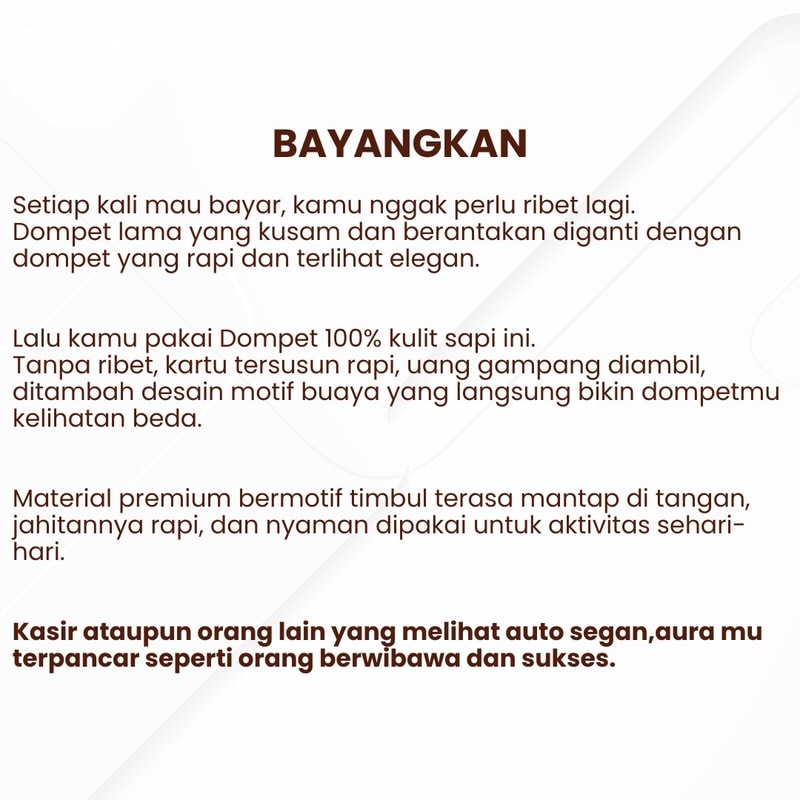 BAYANGKAN

Setiap kali mau bayar, kamu nggak perlu ribet lagi. Dompet lama yang kusam dan berantakan diganti dengan dompet yang rapi dan terlihat elegan.

Lalu kamu pakai Dompet 100% kulit sapi ini. Tanpa ribet, kartu tersusun rapi, uang gampang diambil, ditambah desain motif buaya yang langsung bikin dompetmu kelihatan beda.

Material premium bermotif timbul terasa mantap di tangan, jahitannya rapi, dan nyaman dipakai untuk aktivitas sehari-hari.

Kasir ataupun orang lain yang melihat auto segan,aura mu terpancar seperti orang berwibawa dan sukses.